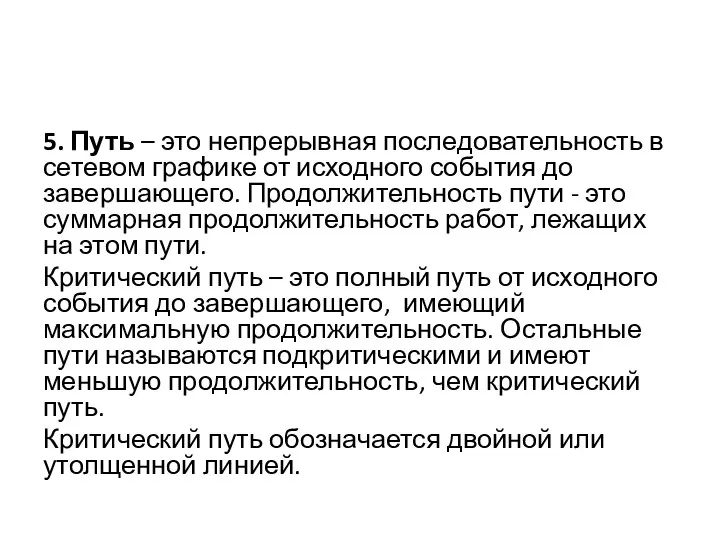 5. Путь – это непрерывная последовательность в сетевом графике от исходного события до завершающего. Продолжительность пути - это суммарная продолжительность работ, лежащих на этом пути.

Критический путь – это полный путь от исходного события до завершающего, имеющий максимальную продолжительность. Остальные пути называются подкритическими и имеют меньшую продолжительность, чем критический путь.

Критический путь обозначается двойной или утолщенной линией.